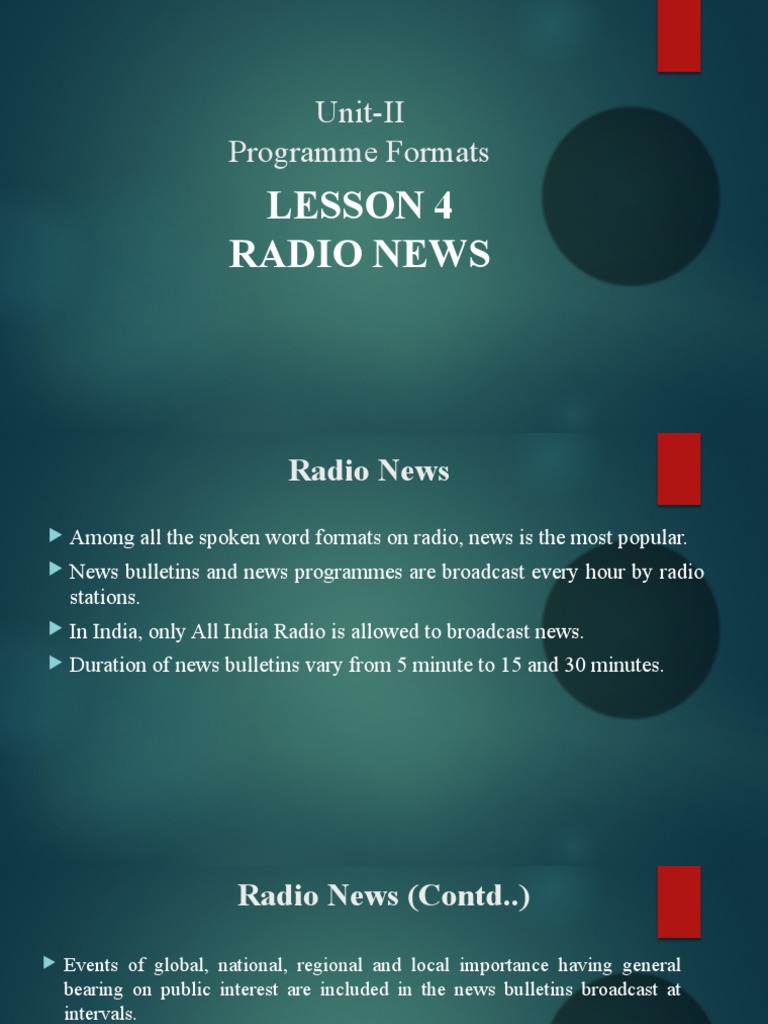 Unit-II
Programme Formats

LESSON 4
RADIO NEWS

Radio News

Among all the spoken word formats on radio, news is the most popular.

News bulletins and news programmes are broadcast every hour by radio stations.

In India, only All India Radio is allowed to broadcast news.

Duration of news bulletins vary from 5 minute to 15 and 30 minutes.

Radio News (Contd..)

Events of global, national, regional and local importance having general bearing on public interest are included in the news bulletins broadcast at intervals.